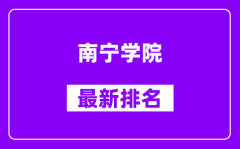 南宁学院

最新排名